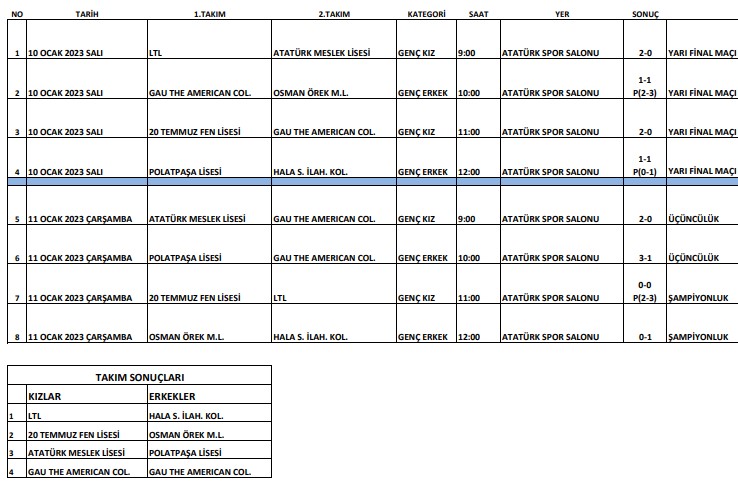 | NO | TARİH | 1.TAKIM | 2.TAKIM | KATEGORİ | SAAT | YER | SONUÇ | |
|---|---|---|---|---|---|---|---|---|
| 1 | 10 OCAK 2023 SALI | LTL | ATATÜRK MESLEK LİSESİ | GENÇ KIZ | 9:00 | ATATÜRK SPOR SALONU | 2-0 | YARI FİNAL MAÇI |
| 2 | 10 OCAK 2023 SALI | GAU THE AMERICAN COL. | OSMAN ÖREK M.L. | GENÇ ERKEK | 10:00 | ATATÜRK SPOR SALONU | 1-1 P(2-3) | YARI FİNAL MAÇI |
| 3 | 10 OCAK 2023 SALI | 20 TEMMUZ FEN LİSESİ | GAU THE AMERICAN COL. | GENÇ KIZ | 11:00 | ATATÜRK SPOR SALONU | 2-0 | YARI FİNAL MAÇI |
| 4 | 10 OCAK 2023 SALI | POLATPAŞA LİSESİ | HALA S. İLAH. KOL. | GENÇ ERKEK | 12:00 | ATATÜRK SPOR SALONU | 1-1 P(0-1) | YARI FİNAL MAÇI |
| 5 | 11 OCAK 2023 ÇARŞAMBA | ATATÜRK MESLEK LİSESİ | GAU THE AMERICAN COL. | GENÇ KIZ | 9:00 | ATATÜRK SPOR SALONU | 2-0 | ÜÇÜNCÜLÜK |
| 6 | 11 OCAK 2023 ÇARŞAMBA | POLATPAŞA LİSESİ | GAU THE AMERICAN COL. | GENÇ ERKEK | 10:00 | ATATÜRK SPOR SALONU | 3-1 | ÜÇÜNCÜLÜK |
| 7 | 11 OCAK 2023 ÇARŞAMBA | 20 TEMMUZ FEN LİSESİ | LTL | GENÇ KIZ | 11:00 | ATATÜRK SPOR SALONU | 0-0 P(2-3) | ŞAMPİYONLUK |
| 8 | 11 OCAK 2023 ÇARŞAMBA | OSMAN ÖREK M.L. | HALA S. İLAH. KOL. | GENÇ ERKEK | 12:00 | ATATÜRK SPOR SALONU | 0-1 | ŞAMPİYONLUK |

TAKIM SONUÇLARI

| | KIZLAR | ERKEKLER |
|---|---|---|
| 1 | LTL | HALA S. İLAH. KOL. |
| 2 | 20 TEMMUZ FEN LİSESİ | OSMAN ÖREK M.L. |
| 3 | ATATÜRK MESLEK LİSESİ | POLATPAŞA LİSESİ |
| 4 | GAU THE AMERICAN COL. | GAU THE AMERICAN COL. |